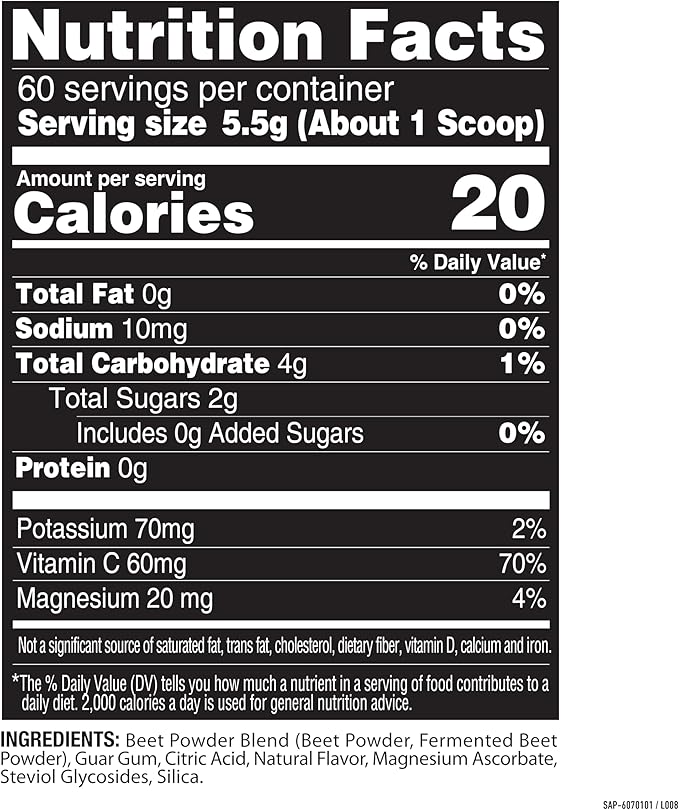 Nutrition Facts

60 servings per container
Serving size 5.5g (About 1 Scoop)

Amount per serving
Calories 20

| | % Daily Value* |
|---|---|
| Total Fat 0g | 0% |
| Sodium 10mg | 0% |
| Total Carbohydrate 4g | 1% |
| Total Sugars 2g | |
| Includes 0g Added Sugars | 0% |
| Protein 0g | |
| Potassium 70mg | 2% |
| Vitamin C 60mg | 70% |
| Magnesium 20 mg | 4% |

Not a significant source of saturated fat, trans fat, cholesterol, dietary fiber, vitamin D, calcium and iron.

*The % Daily Value (DV) tells you how much a nutrient in a serving of food contributes to a daily diet. 2,000 calories a day is used for general nutrition advice.

INGREDIENTS: Beet Powder Blend (Beet Powder, Fermented Beet Powder), Guar Gum, Citric Acid, Natural Flavor, Magnesium Ascorbate, Steviol Glycosides, Silica.

SAP-6070101 / L008